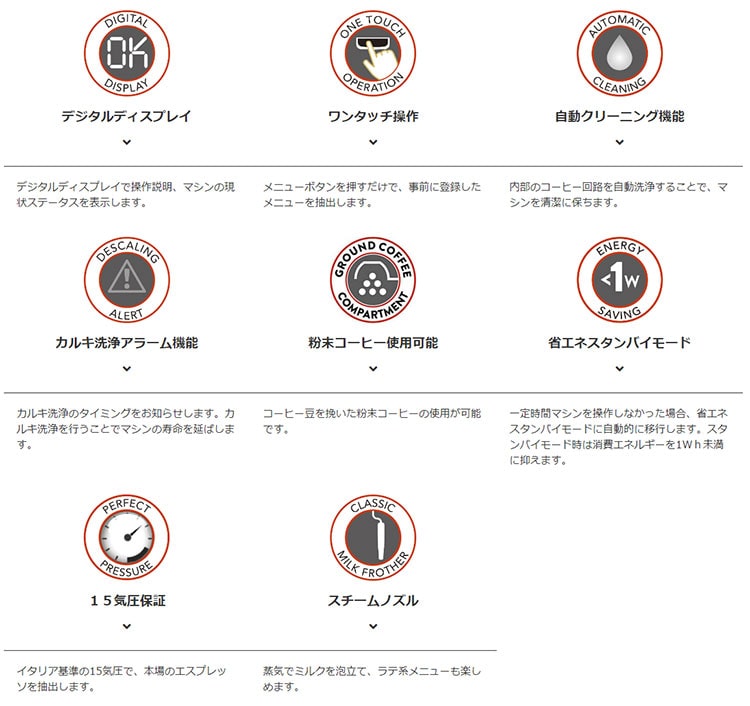 DIGITAL
OK
DISPLAY
デジタルディスプレイ

デジタルディスプレイで操作説明、マシンの現状ステータスを表示します。

ONE TOUCH
OPERATION
ワンタッチ操作

メニューボタンを押すだけで、事前に登録したメニューを抽出します。

AUTOMATIC
CLEANING
自動クリーニング機能

内部のコーヒー回路を自動洗浄することで、マシンを清潔に保ちます。

DESCALING
ALERT
カルキ洗浄アラーム機能

カルキ洗浄のタイミングをお知らせします。カルキ洗浄を行うことでマシンの寿命を延ばします。

GROUND COFFEE
COMPARTMENT
粉末コーヒー使用可能

コーヒー豆を挽いた粉末コーヒーの使用が可能です。

ENERGY
<1W
SAVING
省エネスタンバイモード

一定時間マシンを操作しなかった場合、省エネスタンバイモードに自動的に移行します。スタンバイモード時は消費エネルギーを1Wh未満に抑えます。

PERFECT
PRESSURE
15気圧保証

イタリア基準の15気圧で、本場のエスプレッソを抽出します。

CLASSIC
MILK FROTHER
スチームノズル

蒸気でミルクを泡立て、ラテ系メニューも楽しめます。